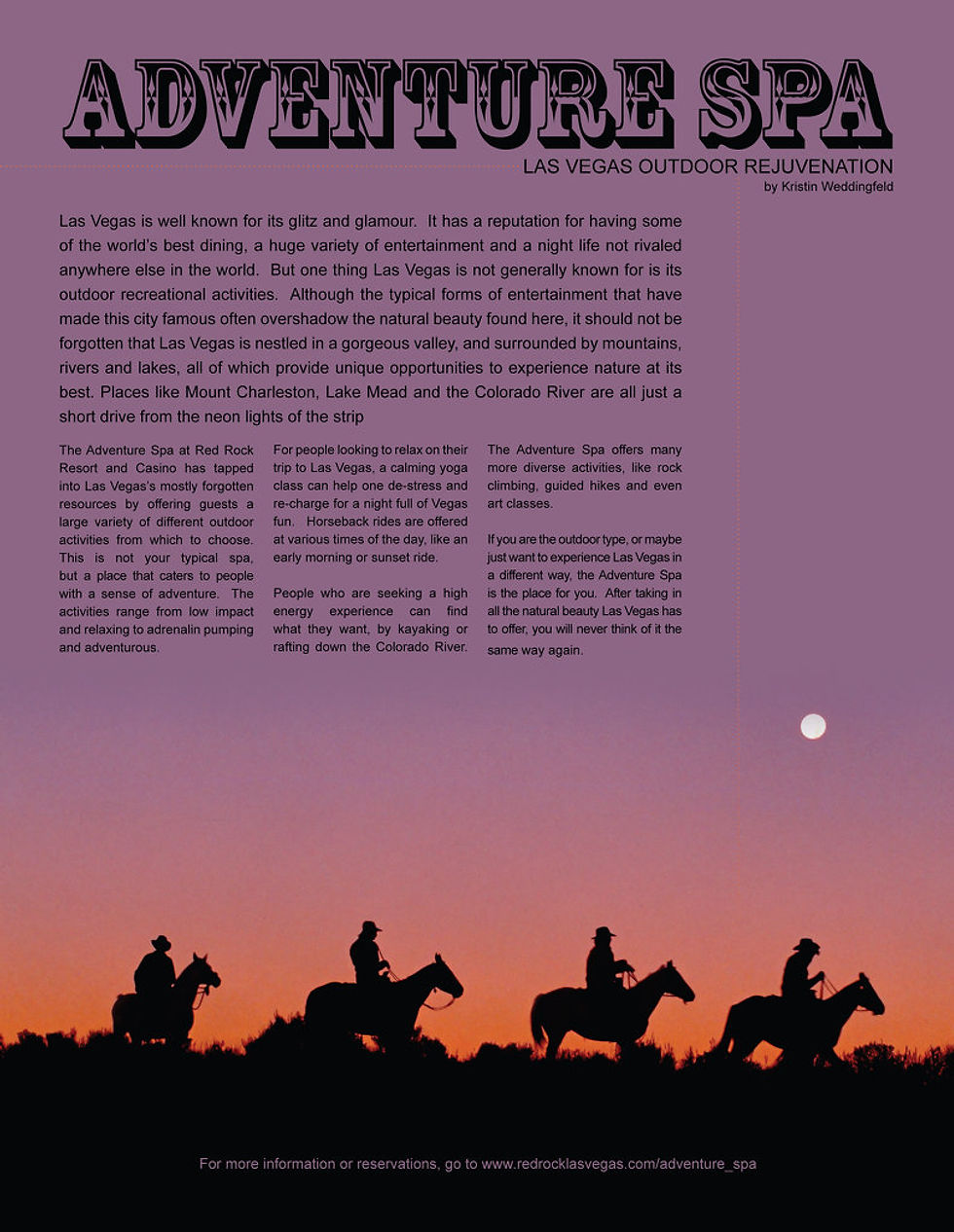 ADVENTURE SPA
LAS VEGAS OUTDOOR REJUVENATION
by Kristin Weddingfeld

Las Vegas is well known for its glitz and glamour. It has a reputation for having some of the world's best dining, a huge variety of entertainment and a night life not rivaled anywhere else in the world. But one thing Las Vegas is not generally known for is its outdoor recreational activities. Although the typical forms of entertainment that have made this city famous often overshadow the natural beauty found here, it should not be forgotten that Las Vegas is nestled in a gorgeous valley, and surrounded by mountains, rivers and lakes, all of which provide unique opportunities to experience nature at its best. Places like Mount Charleston, Lake Mead and the Colorado River are all just a short drive from the neon lights of the strip

The Adventure Spa at Red Rock Resort and Casino has tapped into Las Vegas's mostly forgotten resources by offering guests a large variety of different outdoor activities from which to choose. This is not your typical spa, but a place that caters to people with a sense of adventure. The activities range from low impact and relaxing to adrenalin pumping and adventurous.

For people looking to relax on their trip to Las Vegas, a calming yoga class can help one de-stress and re-charge for a night full of Vegas fun. Horseback rides are offered at various times of the day, like an early morning or sunset ride.

People who are seeking a high energy experience can find what they want, by kayaking or rafting down the Colorado River.

The Adventure Spa offers many more diverse activities, like rock climbing, guided hikes and even art classes.

If you are the outdoor type, or maybe just want to experience Las Vegas in a different way, the Adventure Spa is the place for you. After taking in all the natural beauty Las Vegas has to offer, you will never think of it the same way again.

For more information or reservations, go to www.redrocklasvegas.com/adventure_spa